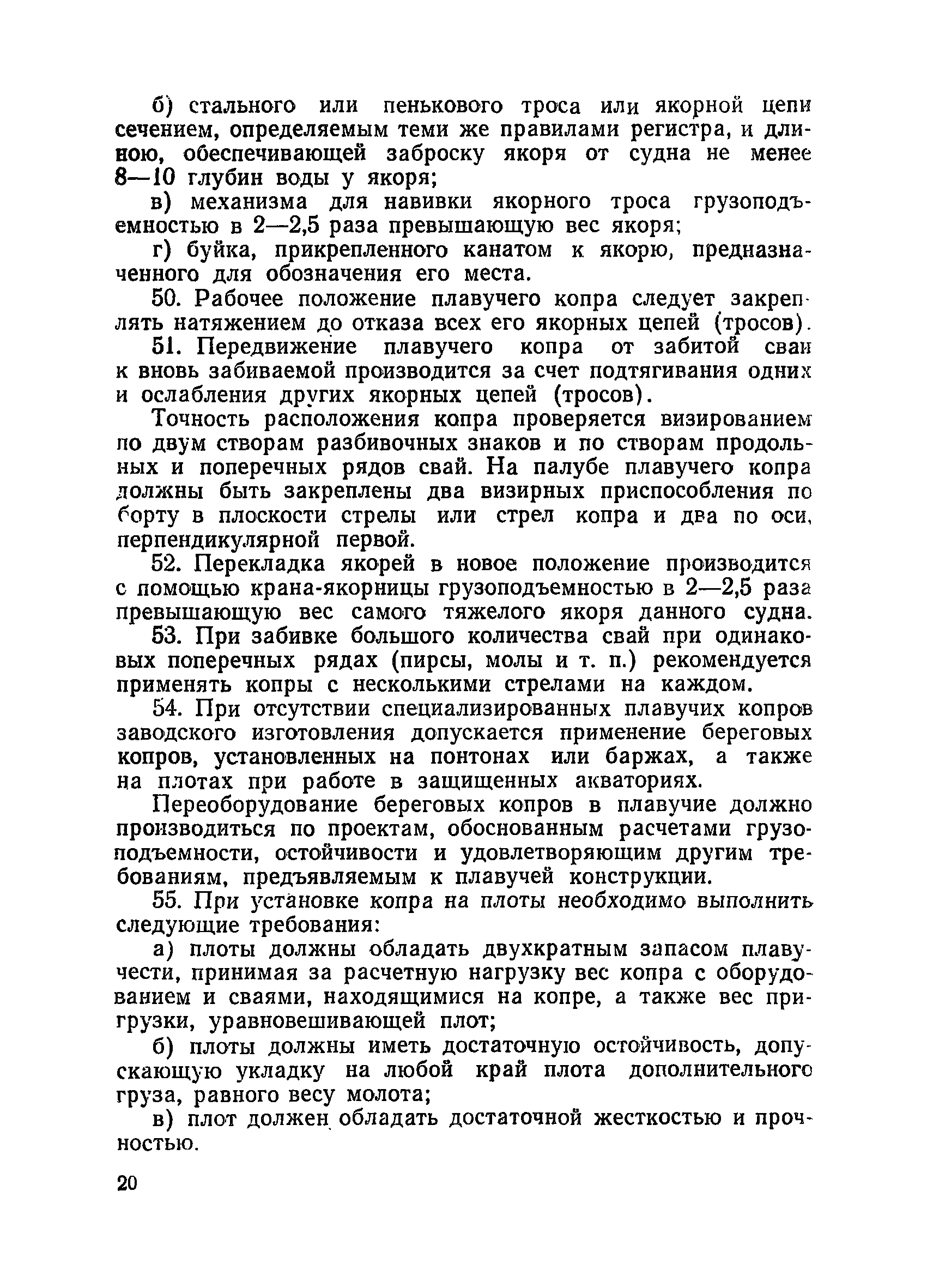 б) стального или пенькового троса или якорной цепи сечением, определяемым теми же правилами регистра, и длиною, обеспечивающей заброску якоря от судна не менее 8—10 глубин воды у якоря;

в) механизма для навивки якорного троса грузоподъемностью в 2—2,5 раза превышающую вес якоря;

г) буйка, прикрепленного канатом к якорю, предназначенного для обозначения его места.

50. Рабочее положение плавучего копра следует закреплять натяжением до отказа всех его якорных цепей (тросов).

51. Передвижение плавучего копра от забитой сваи к вновь забиваемой производится за счет подтягивания одних и ослабления других якорных цепей (тросов).

Точность расположения копра проверяется визированием по двум створам разбивочных знаков и по створам продольных и поперечных рядов свай. На палубе плавучего копра должны быть закреплены два визирных приспособления по борту в плоскости стрелы или стрел копра и два по оси, перпендикулярной первой.

52. Перекладка якорей в новое положение производится с помощью крана-якорницы грузоподъемностью в 2—2,5 раза превышающую вес самого тяжелого якоря данного судна.

53. При забивке большого количества свай при одинаковых поперечных рядах (пирсы, молы и т. п.) рекомендуется применять копры с несколькими стрелами на каждом.

54. При отсутствии специализированных плавучих копров заводского изготовления допускается применение береговых копров, установленных на понтонах или баржах, а также на плотах при работе в защищенных акваториях.

Переоборудование береговых копров в плавучие должно производиться по проектам, обоснованным расчетами грузоподъемности, остойчивости и удовлетворяющим другим требованиям, предъявляемым к плавучей конструкции.

55. При установке копра на плоты необходимо выполнить следующие требования:

а) плоты должны обладать двухкратным запасом плавучести, принимая за расчетную нагрузку вес копра с оборудованием и сваями, находящимися на копре, а также вес пригрузки, уравновешивающей плот;

б) плоты должны иметь достаточную остойчивость, допускающую укладку на любой край плота дополнительного груза, равного весу молота;

в) плот должен обладать достаточной жесткостью и прочностью.

20